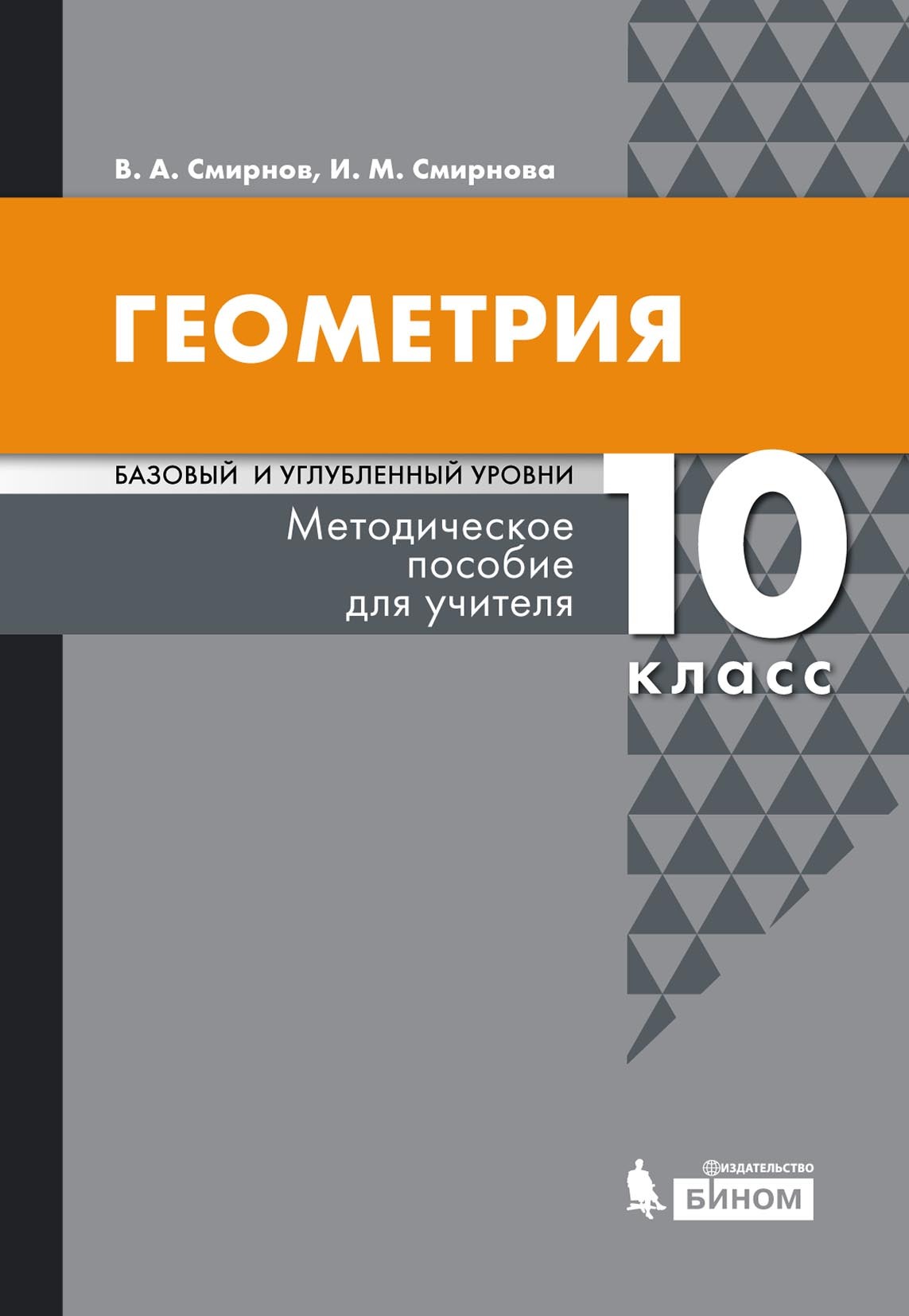 В. А. Смирнов, И. М. Смирнова

ГЕОМЕТРИЯ

БАЗОВЫЙ И УГЛУБЛЕННЫЙ УРОВНИ

Методическое пособие для учителя

10 класс

ИЗДАТЕЛЬСТВО БИНОМ